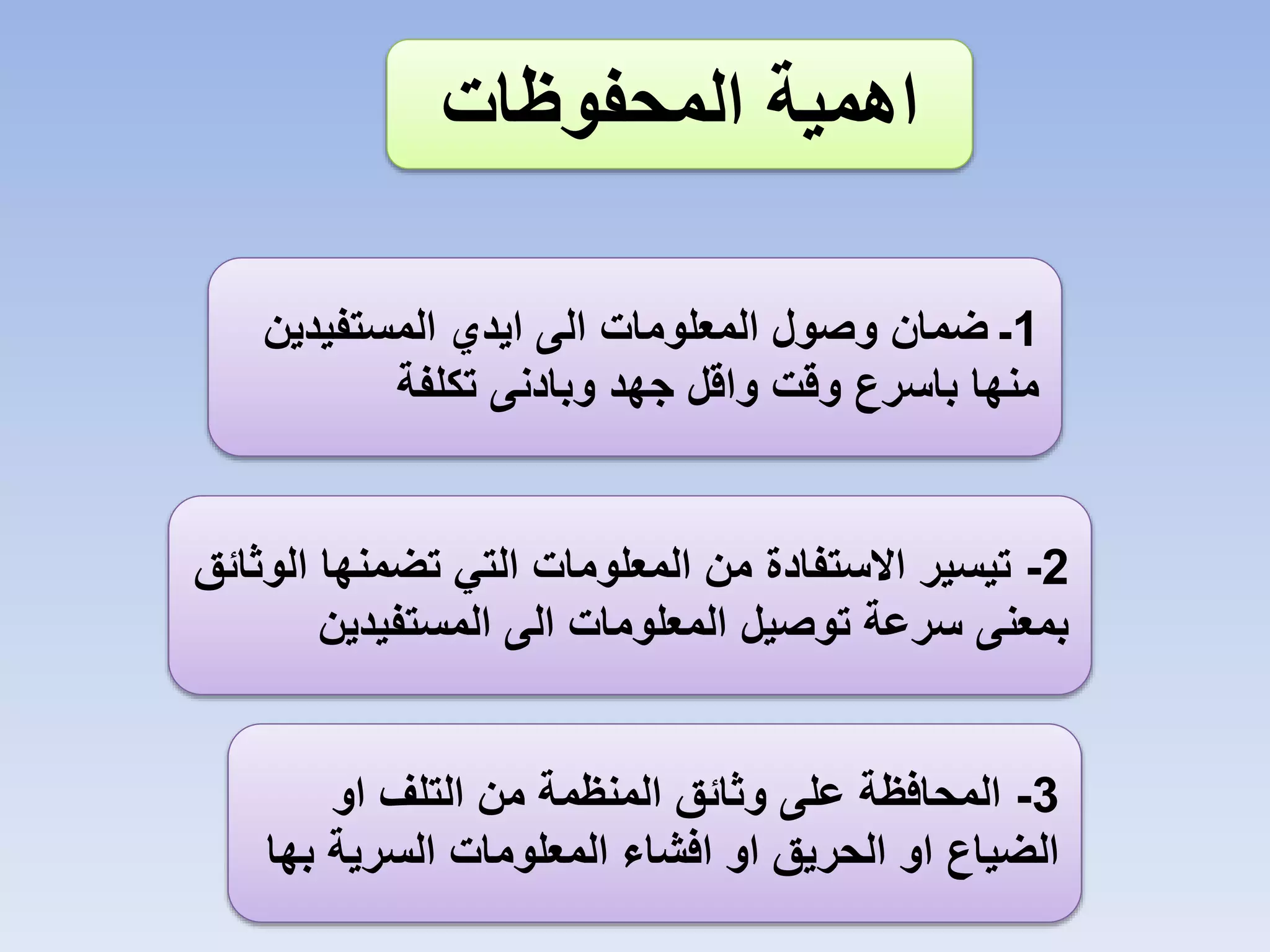 اهمية المحفوظات

1- ضمان وصول المعلومات الى ايدي المستفيدين منها باسرع وقت واقل جهد وبادنى تكلفة

2- تيسير الاستفادة من المعلومات التي تضمنها الوثائق بمعنى سرعة توصيل المعلومات الى المستفيدين

3- المحافظة على وثائق المنظمة من التلف او الضياع او الحريق او افشاء المعلومات السرية بها